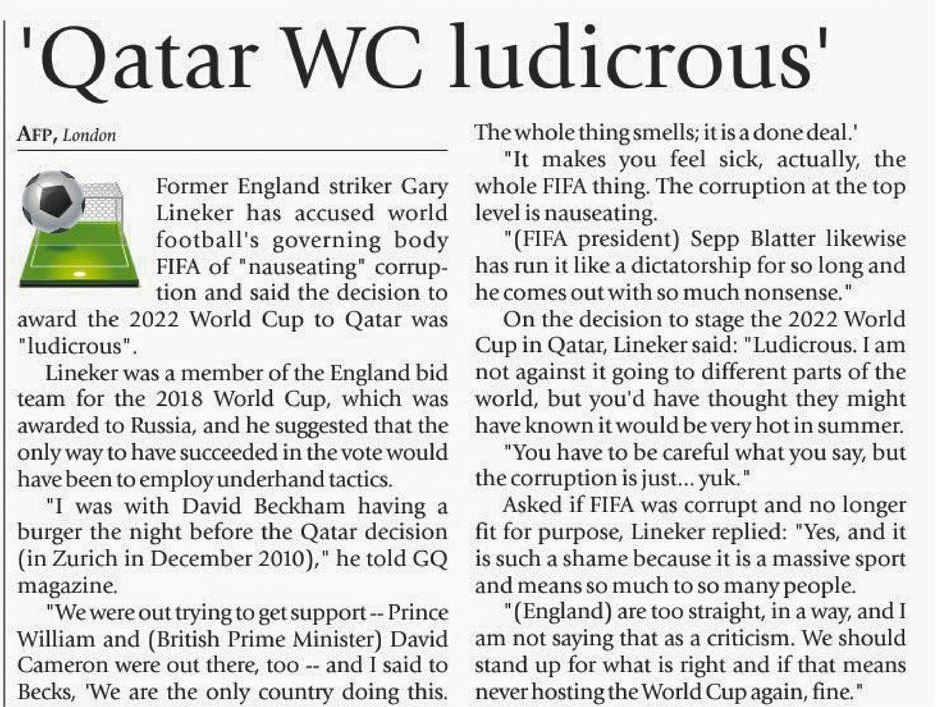 'Qatar WC ludicrous'

AFP, London

Former England striker Gary Lineker has accused world football's governing body FIFA of "nauseating" corruption and said the decision to award the 2022 World Cup to Qatar was "ludicrous".

Lineker was a member of the England bid team for the 2018 World Cup, which was awarded to Russia, and he suggested that the only way to have succeeded in the vote would have been to employ underhand tactics.

"I was with David Beckham having a burger the night before the Qatar decision (in Zurich in December 2010)," he told GQ magazine.

"We were out trying to get support -- Prince William and (British Prime Minister) David Cameron were out there, too -- and I said to Becks, 'We are the only country doing this. The whole thing smells; it is a done deal.'

"It makes you feel sick, actually, the whole FIFA thing. The corruption at the top level is nauseating.

"(FIFA president) Sepp Blatter likewise has run it like a dictatorship for so long and he comes out with so much nonsense."

On the decision to stage the 2022 World Cup in Qatar, Lineker said: "Ludicrous. I am not against it going to different parts of the world, but you'd have thought they might have known it would be very hot in summer.

"You have to be careful what you say, but the corruption is just... yuk."

Asked if FIFA was corrupt and no longer fit for purpose, Lineker replied: "Yes, and it is such a shame because it is a massive sport and means so much to so many people.

"(England) are too straight, in a way, and I am not saying that as a criticism. We should stand up for what is right and if that means never hosting the World Cup again, fine."